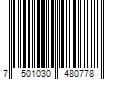 7 501030 480778